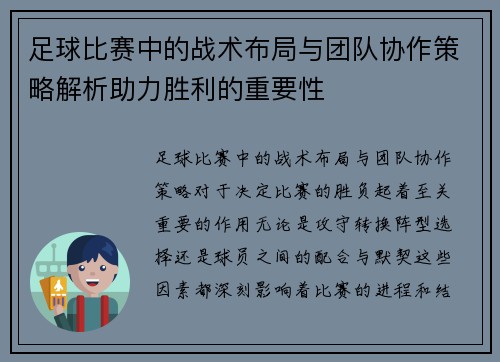 足球比赛中的战术布局与团队协作策略解析助力胜利的重要性

足球比赛中的战术布局与团队协作策略对于决定比赛的胜负起着至关重要的作用无论是攻守转换阵型选择还是球员之间的配合与默契这些因素都深刻影响着比赛的进程和结